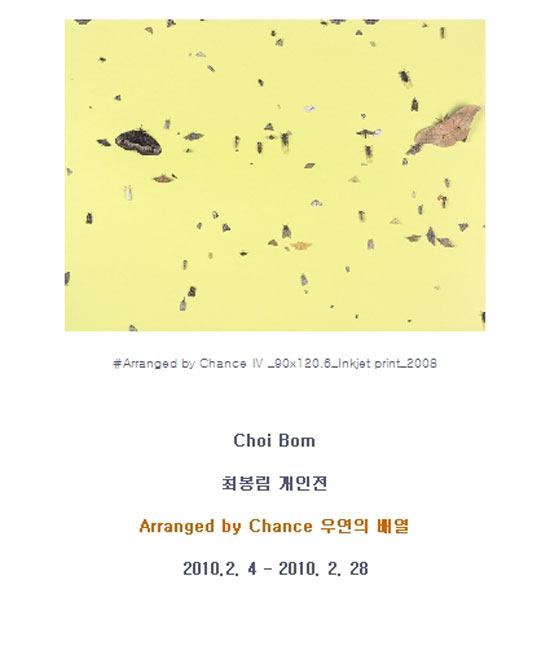 #Arranged by Chance IV _90x120.6_Inkjet print_2008

Choi Bom

최봉림 개인전

Arranged by Chance 우연의 배열

2010.2. 4 - 2010. 2. 28